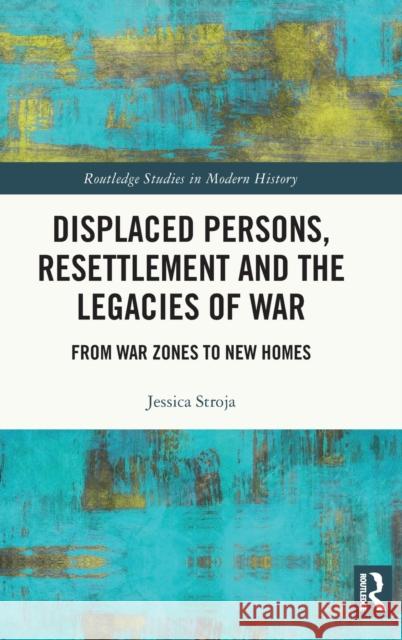 Routledge Studies in Modern History

DISPLACED PERSONS, RESETTLEMENT AND THE LEGACIES OF WAR

FROM WAR ZONES TO NEW HOMES

Jessica Stroja

ROUTLEDGE